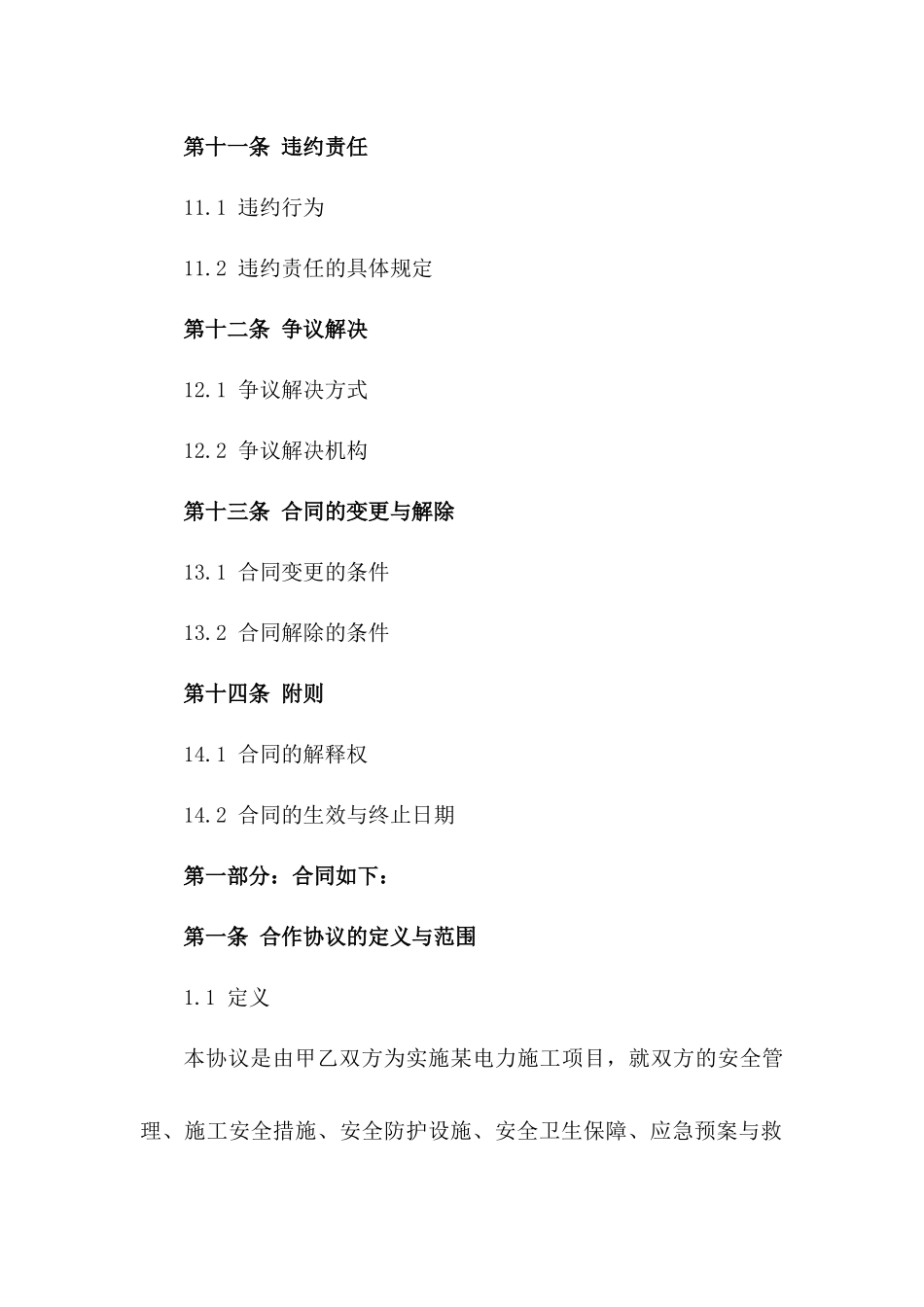 第十一条 违约责任

11.1 违约行为

11.2 违约责任的具体规定

第十二条 争议解决

12.1 争议解决方式

12.2 争议解决机构

第十三条 合同的变更与解除

13.1 合同变更的条件

13.2 合同解除的条件

第十四条 附则

14.1 合同的解释权

14.2 合同的生效与终止日期

第一部分：合同如下：

第一条 合作协议的定义与范围

1.1 定义

本协议是由甲乙双方为实施某电力施工项目，就双方的安全管理、施工安全措施、安全防护设施、安全卫生保障、应急预案与救